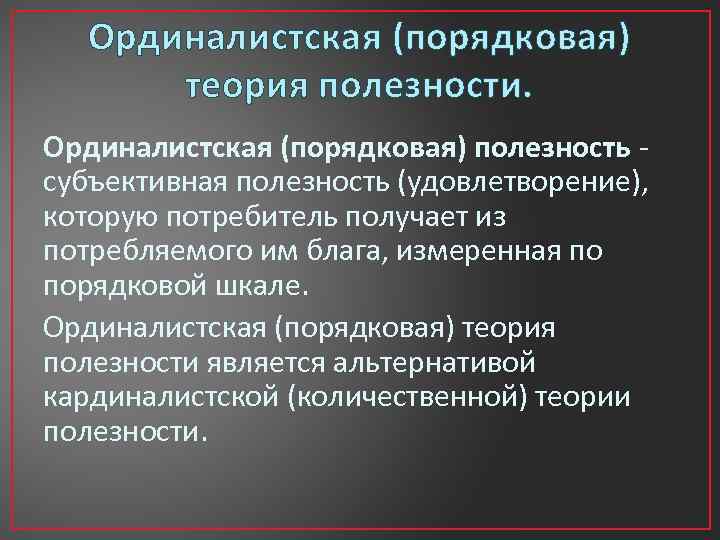 Ординалистская (порядковая) теория полезности.

Ординалистская (порядковая) полезность - субъективная полезность (удовлетворение), которую потребитель получает из потребляемого им блага, измеренная по порядковой шкале.

Ординалистская (порядковая) теория полезности является альтернативой кардиналистской (количественной) теории полезности.